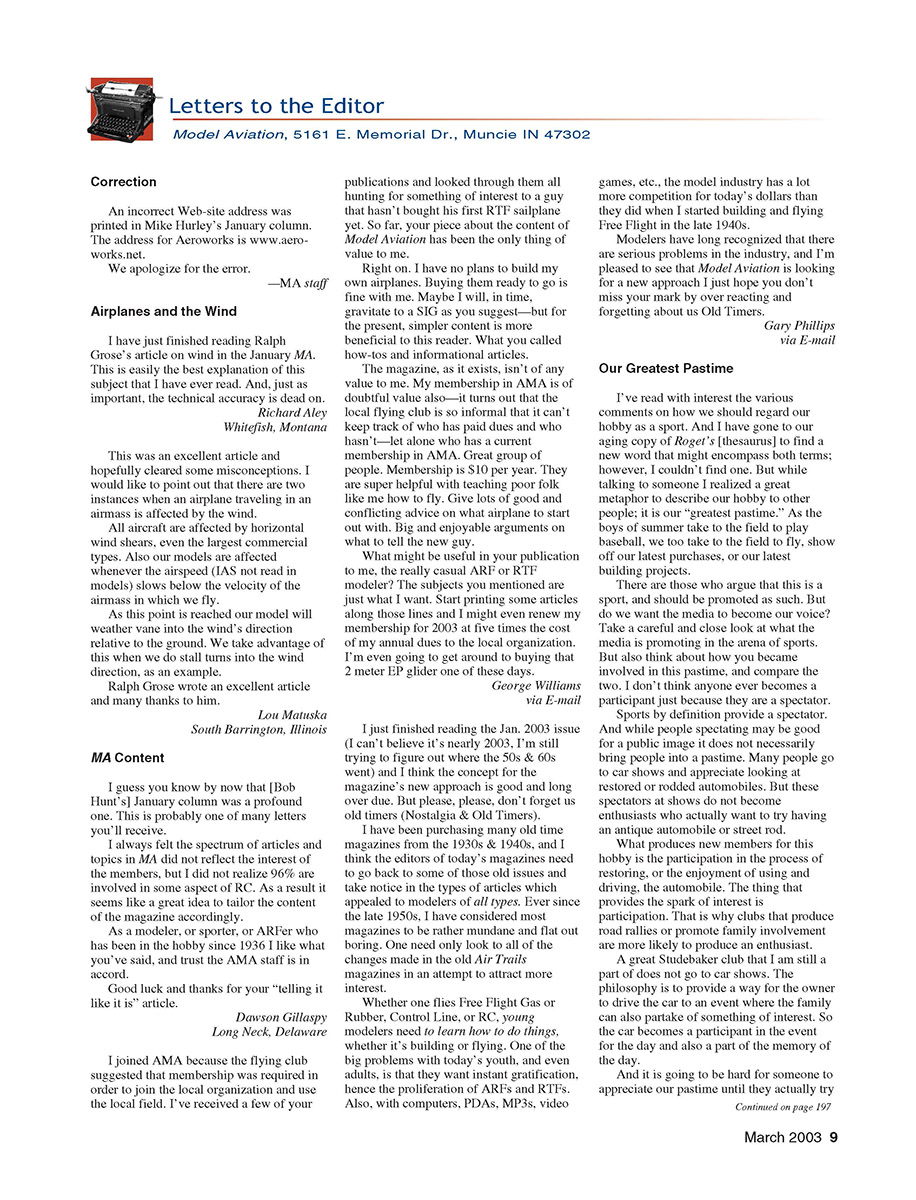 Letters to the Editor

Model Aviation, 5161 E. Memorial Dr., Muncie IN 47302

Correction

An incorrect Web-site address was printed in Mike Hurley's January column. The address for Aeroworks is www.aeroworks.net.

We apologize for the error.

—MA staff

Airplanes and the Wind

I have just finished reading Ralph Grose's article on wind in the January MA. This is easily the best explanation of this subject that I have ever read. And, just as important, the technical accuracy is dead on.

Richard Aley
Whitefish, Montana

This was an excellent article and hopefully cleared some misconceptions. I would like to point out that there are two instances when an airplane traveling in an airmass is affected by the wind.

All aircraft are affected by horizontal wind shears, even the largest commercial types. Also our models are affected whenever the airspeed (IAS not read in models) slows below the velocity of the airmass in which we fly.

As this point is reached our model will weather vane into the wind's direction relative to the ground. We take advantage of this when we do stall turns into the wind direction, as an example.

Ralph Grose wrote an excellent article and many thanks to him.

Lou Matuska
South Barrington, Illinois

MA Content

I guess you know by now that [Bob Hunt's] January column was a profound one. This is probably one of many letters you'll receive.

I always felt the spectrum of articles and topics in MA did not reflect the interest of the members, but I did not realize 96% are involved in some aspect of RC. As a result it seems like a great idea to tailor the content of the magazine accordingly.

As a modeler, or sporter, or ARFer who has been in the hobby since 1936 I like what you've said, and trust the AMA staff is in accord.

Good luck and thanks for your "telling it like it is" article.

Dawson Gillaspy
Long Neck, Delaware

I joined AMA because the flying club suggested that membership was required in order to join the local organization and use the local field. I've received a few of your publications and looked through them all hunting for something of interest to a guy that hasn't bought his first RTF sailplane yet. So far, your piece about the content of Model Aviation has been the only thing of value to me.

Right on. I have no plans to build my own airplanes. Buying them ready to go is fine with me. Maybe I will, in time, gravitate to a SIG as you suggest—but for the present, simpler content is more beneficial to this reader. What you called how-tos and informational articles.

The magazine, as it exists, isn't of any value to me. My membership in AMA is of doubtful value also—it turns out that the local flying club is so informal that it can't keep track of who has paid dues and who hasn't—let alone who has a current membership in AMA. Great group of people. Membership is $10 per year. They are super helpful with teaching poor folk like me how to fly. Give lots of good and conflicting advice on what airplane to start out with. Big and enjoyable arguments on what to tell the new guy.

What might be useful in your publication to me, the really casual ARF or RTF modeler? The subjects you mentioned are just what I want. Start printing some articles along those lines and I might even renew my membership for 2003 at five times the cost of my annual dues to the local organization. I'm even going to get around to buying that 2 meter EP glider one of these days.

George Williams
via E-mail

I just finished reading the Jan. 2003 issue (I can't believe it's nearly 2003, I'm still trying to figure out where the 50s & 60s went) and I think the concept for the magazine's new approach is good and long over due. But please, please, don't forget us old timers (Nostalgia & Old Timers).

I have been purchasing many old time magazines from the 1930s & 1940s, and I think the editors of today's magazines need to go back to some of those old issues and take notice in the types of articles which appealed to modelers of all types. Ever since the late 1950s, I have considered most magazines to be rather mundane and flat out boring. One need only look to all of the changes made in the old Air Trails magazines in an attempt to attract more interest.

Whether one flies Free Flight Gas or Rubber, Control Line, or RC, young modelers need to learn how to do things, whether it's building or flying. One of the big problems with today's youth, and even adults, is that they want instant gratification, hence the proliferation of ARFs and RTFs. Also, with computers, PDAs, MP3s, video games, etc., the model industry has a lot more competition for today's dollars than they did when I started building and flying Free Flight in the late 1940s.

Modelers have long recognized that there are serious problems in the industry, and I'm pleased to see that Model Aviation is looking for a new approach I just hope you don't miss your mark by over reacting and forgetting about us Old Timers.

Gary Phillips
via E-mail

Our Greatest Pastime

I've read with interest the various comments on how we should regard our hobby as a sport. And I have gone to our aging copy of Roget's [thesaurus] to find a new word that might encompass both terms; however, I couldn't find one. But while talking to someone I realized a great metaphor to describe our hobby to other people; it is our "greatest pastime." As the boys of summer take to the field to play baseball, we too take to the field to fly, show off our latest purchases, or our latest building projects.

There are those who argue that this is a sport, and should be promoted as such. But do we want the media to become our voice? Take a careful and close look at what the media is promoting in the arena of sports. But also think about how you became involved in this pastime, and compare the two. I don't think anyone ever becomes a participant just because they are a spectator.

Sports by definition provide a spectator. And while people spectating may be good for a public image it does not necessarily bring people into a pastime. Many people go to car shows and appreciate looking at restored or rodded automobiles. But these spectators at shows do not become enthusiasts who actually want to try having an antique automobile or street rod.

What produces new members for this hobby is the participation in the process of restoring, or the enjoyment of using and driving, the automobile. The thing that provides the spark of interest is participation. That is why clubs that produce road rallies or promote family involvement are more likely to produce an enthusiast.

A great Studebaker club that I am still a part of does not go to car shows. The philosophy is to provide a way for the owner to drive the car to an event where the family can also partake of something of interest. So the car becomes a participant in the event for the day and also a part of the memory of the day.

And it is going to be hard for someone to appreciate our pastime until they actually try

Continued on page 197

March 2003 9